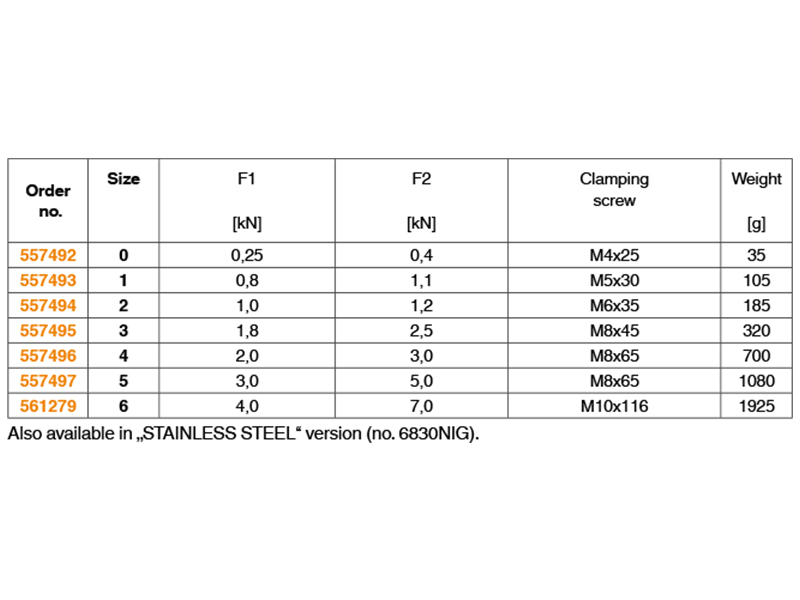 | Order no. | Size | F1 [kN] | F2 [kN] | Clamping screw | Weight [g] |
|---|---|---|---|---|---|
| 557492 | 0 | 0,25 | 0,4 | M4x25 | 35 |
| 557493 | 1 | 0,8 | 1,1 | M5x30 | 105 |
| 557494 | 2 | 1,0 | 1,2 | M6x35 | 185 |
| 557495 | 3 | 1,8 | 2,5 | M8x45 | 320 |
| 557496 | 4 | 2,0 | 3,0 | M8x65 | 700 |
| 557497 | 5 | 3,0 | 5,0 | M8x65 | 1080 |
| 561279 | 6 | 4,0 | 7,0 | M10x116 | 1925 |

Also available in „STAINLESS STEEL“ version (no. 6830NIG).